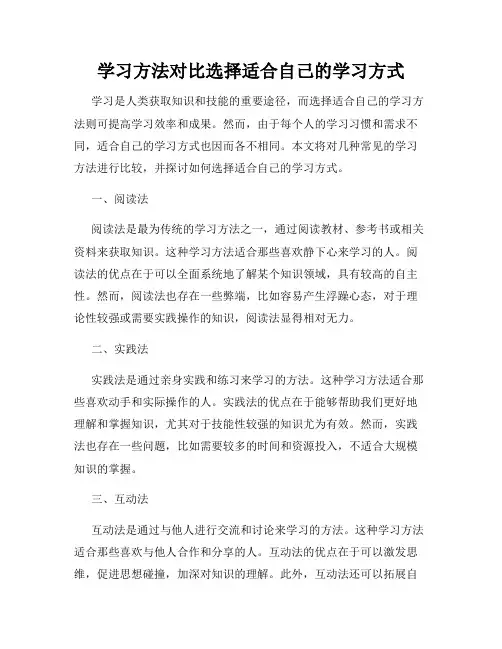 学习方法对比选择适合自己的学习方式

学习是人类获取知识和技能的重要途径，而选择适合自己的学习方法则可提高学习效率和成果。然而，由于每个人的学习习惯和需求不同，适合自己的学习方式也因而各不相同。本文将对几种常见的学习方法进行比较，并探讨如何选择适合自己的学习方式。

一、阅读法

阅读法是最为传统的学习方法之一，通过阅读教材、参考书或相关资料来获取知识。这种学习方法适合那些喜欢静下心来学习的人。阅读法的优点在于可以全面系统地了解某个知识领域，具有较高的自主性。然而，阅读法也存在一些弊端，比如容易产生浮躁心态，对于理论性较强或需要实践操作的知识，阅读法显得相对无力。

二、实践法

实践法是通过亲身实践和练习来学习的方法。这种学习方法适合那些喜欢动手和实际操作的人。实践法的优点在于能够帮助我们更好地理解和掌握知识，尤其对于技能性较强的知识尤为有效。然而，实践法也存在一些问题，比如需要较多的时间和资源投入，不适合大规模知识的掌握。

三、互动法

互动法是通过与他人进行交流和讨论来学习的方法。这种学习方法适合那些喜欢与他人合作和分享的人。互动法的优点在于可以激发思维，促进思想碰撞，加深对知识的理解。此外，互动法还可以拓展自